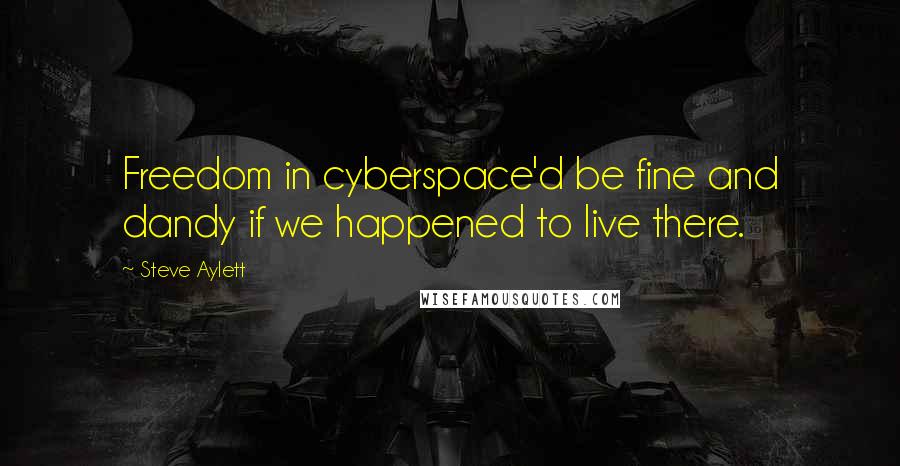 Freedom in cyberspace'd be fine and dandy if we happened to live there.

~ Steve Aylett

WISEFAMOUSQUOTES.COM